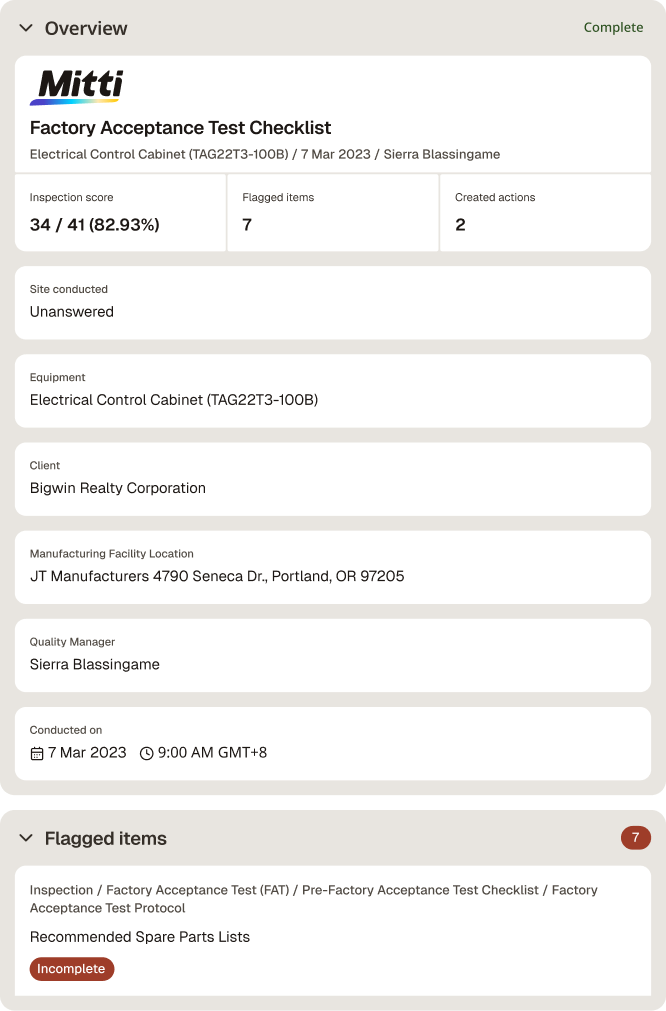 Overview

Complete

Mitti

Factory Acceptance Test Checklist

Electrical Control Cabinet (TAG22T3-100B) / 7 Mar 2023 / Sierra Blassingame

| Inspection score | Flagged items | Created actions |
|---|---|---|
| 34 / 41 (82.93%) | 7 | 2 |

Site conducted
Unanswered

Equipment
Electrical Control Cabinet (TAG22T3-100B)

Client
Bigwin Realty Corporation

Manufacturing Facility Location
JT Manufacturers 4790 Seneca Dr., Portland, OR 97205

Quality Manager
Sierra Blassingame

Conducted on
7 Mar 2023 9:00 AM GMT+8

Flagged items

7

Inspection / Factory Acceptance Test (FAT) / Pre-Factory Acceptance Test Checklist / Factory Acceptance Test Protocol

Recommended Spare Parts Lists

Incomplete